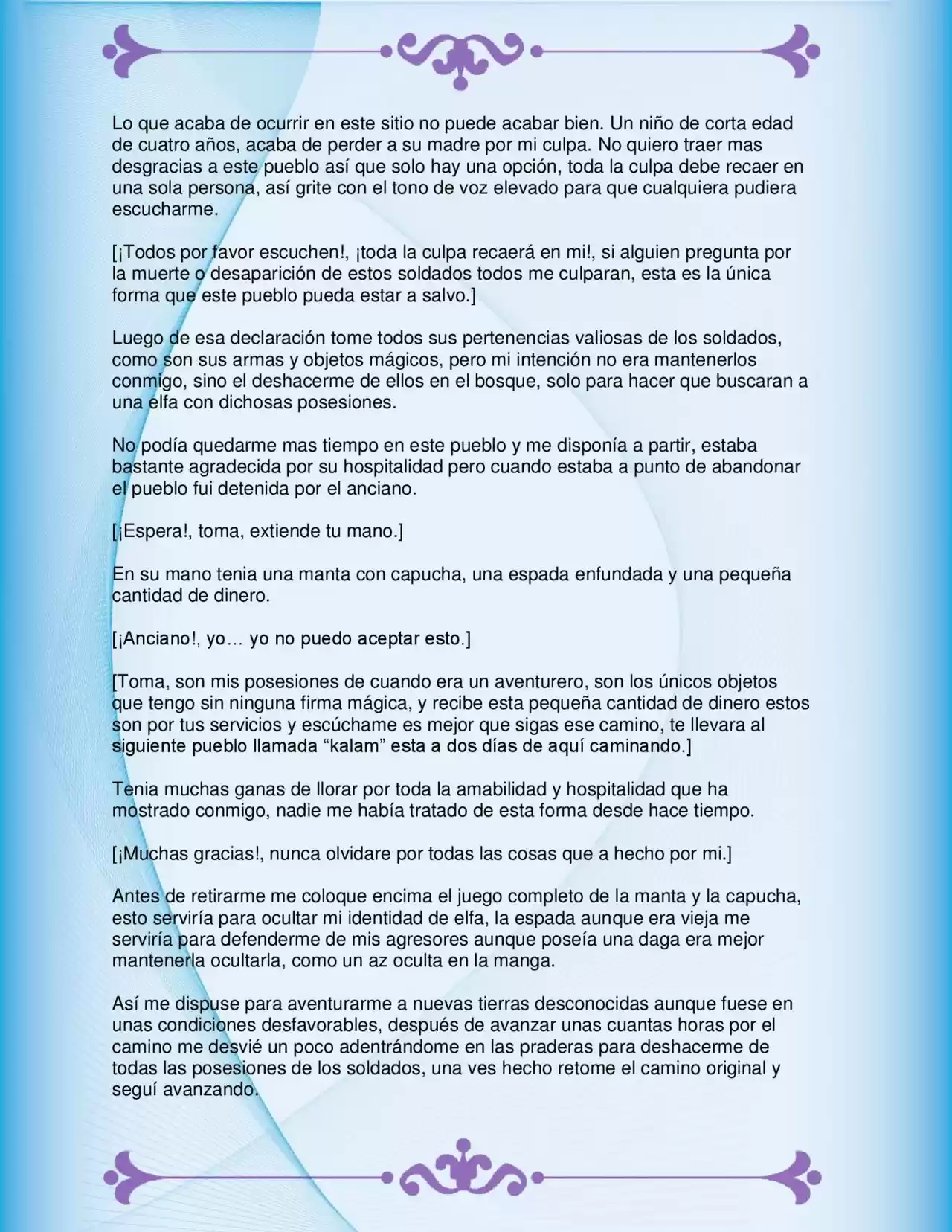 Lo que acaba de ocurrir en este sitio no puede acabar bien. Un niño de corta edad de cuatro años, acaba de perder a su madre por mi culpa. No quiero traer mas desgracias a este pueblo así que solo hay una opción, toda la culpa debe recaer en una sola persona, así grite con el tono de voz elevado para que cualquiera pudiera escucharme.

[¡Todos por favor escuchen!, ¡toda la culpa recaerá en mi!, si alguien pregunta por la muerte o desaparición de estos soldados todos me culparan, esta es la única forma que este pueblo pueda estar a salvo.]

Luego de esa declaración tome todos sus pertenencias valiosas de los soldados, como son sus armas y objetos mágicos, pero mi intención no era mantenerlos conmigo, sino el deshacerme de ellos en el bosque, solo para hacer que buscaran a una elfa con dichosas posesiones.

No podía quedarme mas tiempo en este pueblo y me disponía a partir, estaba bastante agradecida por su hospitalidad pero cuando estaba a punto de abandonar el pueblo fui detenida por el anciano.

[¡Espera!, toma, extiende tu mano.]

En su mano tenia una manta con capucha, una espada enfundada y una pequeña cantidad de dinero.

[¡Anciano!, yo… yo no puedo aceptar esto.]

[Toma, son mis posesiones de cuando era un aventurero, son los únicos objetos que tengo sin ninguna firma mágica, y recibe esta pequeña cantidad de dinero estos son por tus servicios y escúchame es mejor que sigas ese camino, te llevara al siguiente pueblo llamada “kalam” esta a dos días de aquí caminando.]

Tenia muchas ganas de llorar por toda la amabilidad y hospitalidad que ha mostrado conmigo, nadie me había tratado de esta forma desde hace tiempo.

[¡Muchas gracias!, nunca olvidare por todas las cosas que a hecho por mi.]

Antes de retirarme me coloque encima el juego completo de la manta y la capucha, esto serviría para ocultar mi identidad de elfa, la espada aunque era vieja me serviría para defenderme de mis agresores aunque poseía una daga era mejor mantenerla ocultarla, como un az oculta en la manga.

Así me dispuse para aventurarme a nuevas tierras desconocidas aunque fuese en unas condiciones desfavorables, después de avanzar unas cuantas horas por el camino me desvié un poco adentrándome en las praderas para deshacerme de todas las posesiones de los soldados, una ves hecho retome el camino original y seguí avanzando.